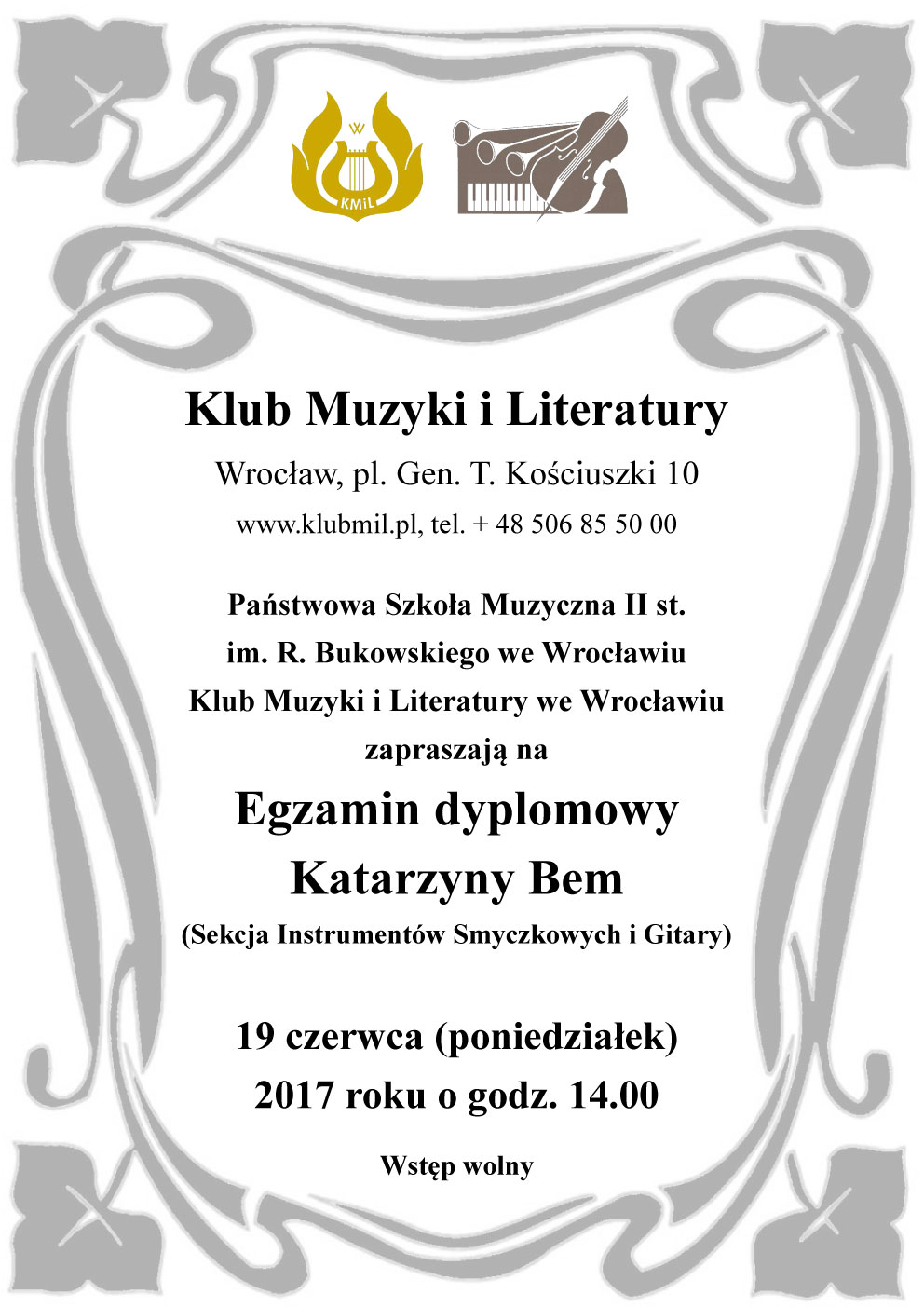 W
KMiL

Klub Muzyki i Literatury

Wrocław, pl. Gen. T. Kościuszki 10

www.klubmil.pl, tel. + 48 506 85 50 00

Państwowa Szkoła Muzyczna II st.
im. R. Bukowskiego we Wrocławiu
Klub Muzyki i Literatury we Wrocławiu
zapraszają na

Egzamin dyplomowy
Katarzyny Bem

(Sekcja Instrumentów Smyczkowych i Gitary)

19 czerwca (poniedziałek)
2017 roku o godz. 14.00

Wstęp wolny